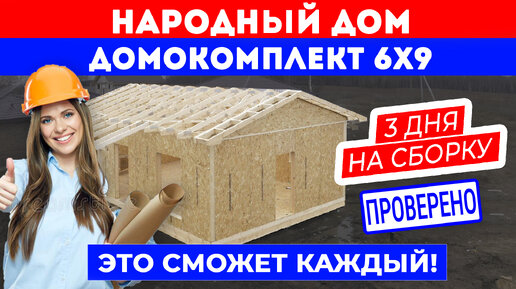 НАРОДНЫЙ ДОМ
ДОМОКОМПЛЕКТ 6Х9

3 ДНЯ
НА СБОРКУ

ПРОВЕРЕНО

ЭТО СМОЖЕТ КАЖДЫЙ!